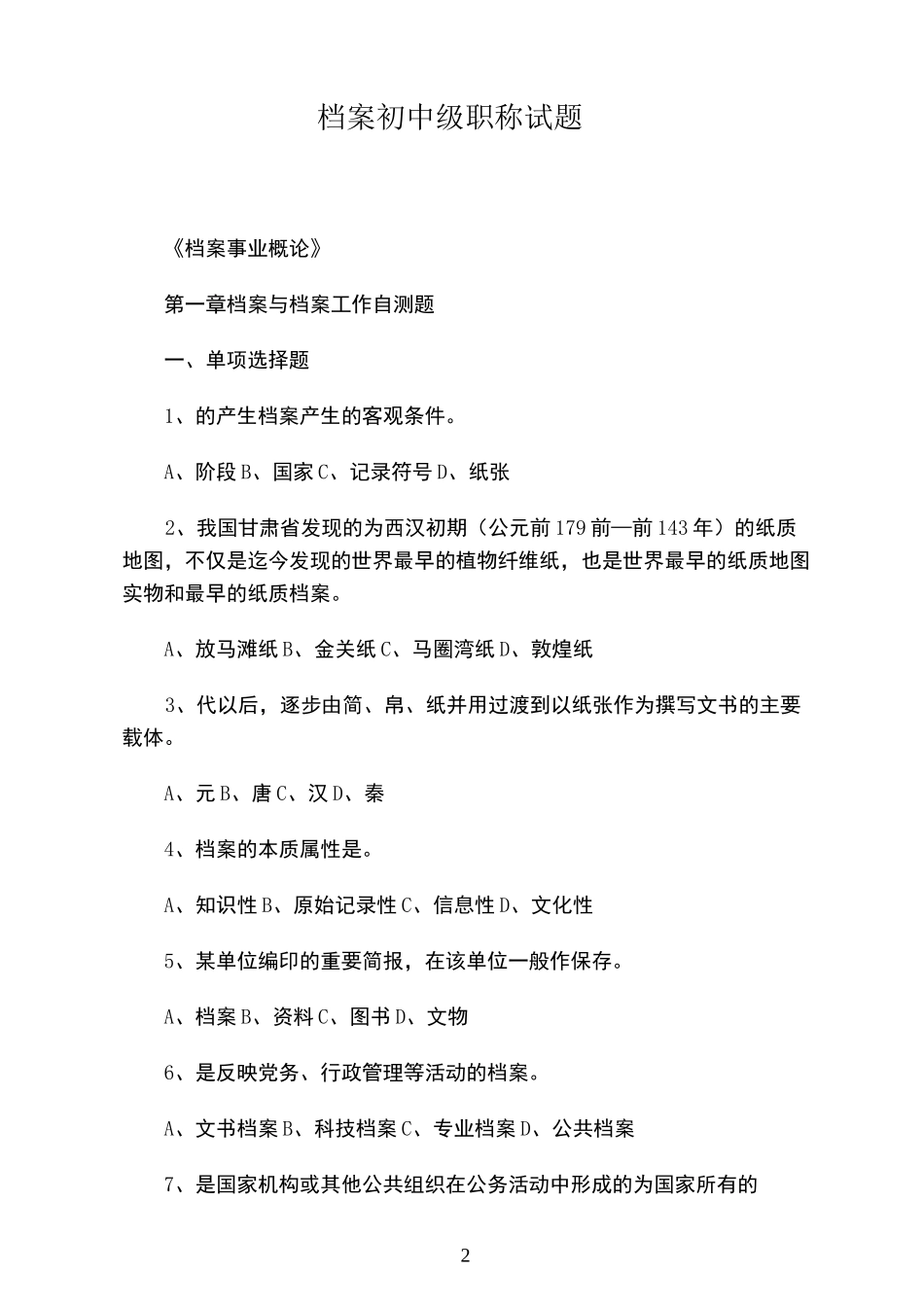 档案初中级职称试题

《档案事业概论》

第一章档案与档案工作自测题

一、单项选择题

1、的产生档案产生的客观条件。

A、阶段 B、国家 C、记录符号 D、纸张

2、我国甘肃省发现的为西汉初期（公元前 179 前—前 143 年）的纸质地图，不仅是迄今发现的世界最早的植物纤维纸，也是世界最早的纸质地图实物和最早的纸质档案。

A、放马滩纸 B、金关纸 C、马圈湾纸 D、敦煌纸

3、代以后，逐步由简、帛、纸并用过渡到以纸张作为撰写文书的主要载体。

A、元 B、唐 C、汉 D、秦

4、档案的本质属性是。

A、知识性 B、原始记录性 C、信息性 D、文化性

5、某单位编印的重要简报，在该单位一般作保存。

A、档案 B、资料 C、图书 D、文物

6、是反映党务、行政管理等活动的档案。

A、文书档案 B、科技档案 C、专业档案 D、公共档案

7、是国家机构或其他公共组织在公务活动中形成的为国家所有的

2